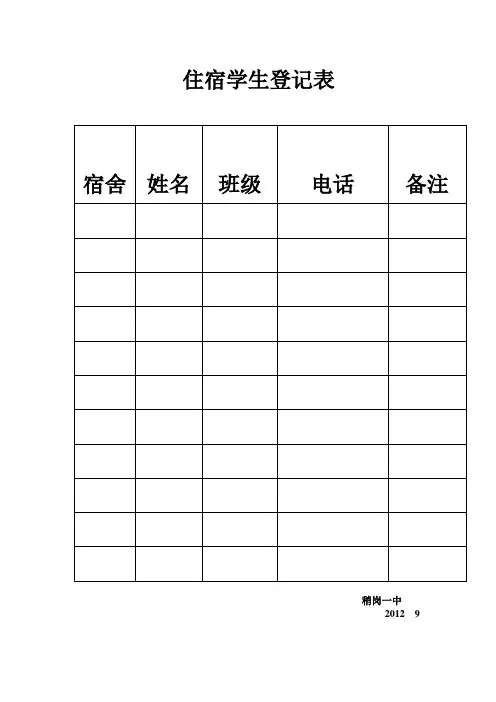 住宿学生登记表

| 宿舍 | 姓名 | 班级 | 电话 | 备注 |
|---|---|---|---|---|
| | | | | |
| | | | | |
| | | | | |
| | | | | |
| | | | | |
| | | | | |
| | | | | |
| | | | | |
| | | | | |
| | | | | |
| | | | | |

稍岗一中
2012 9